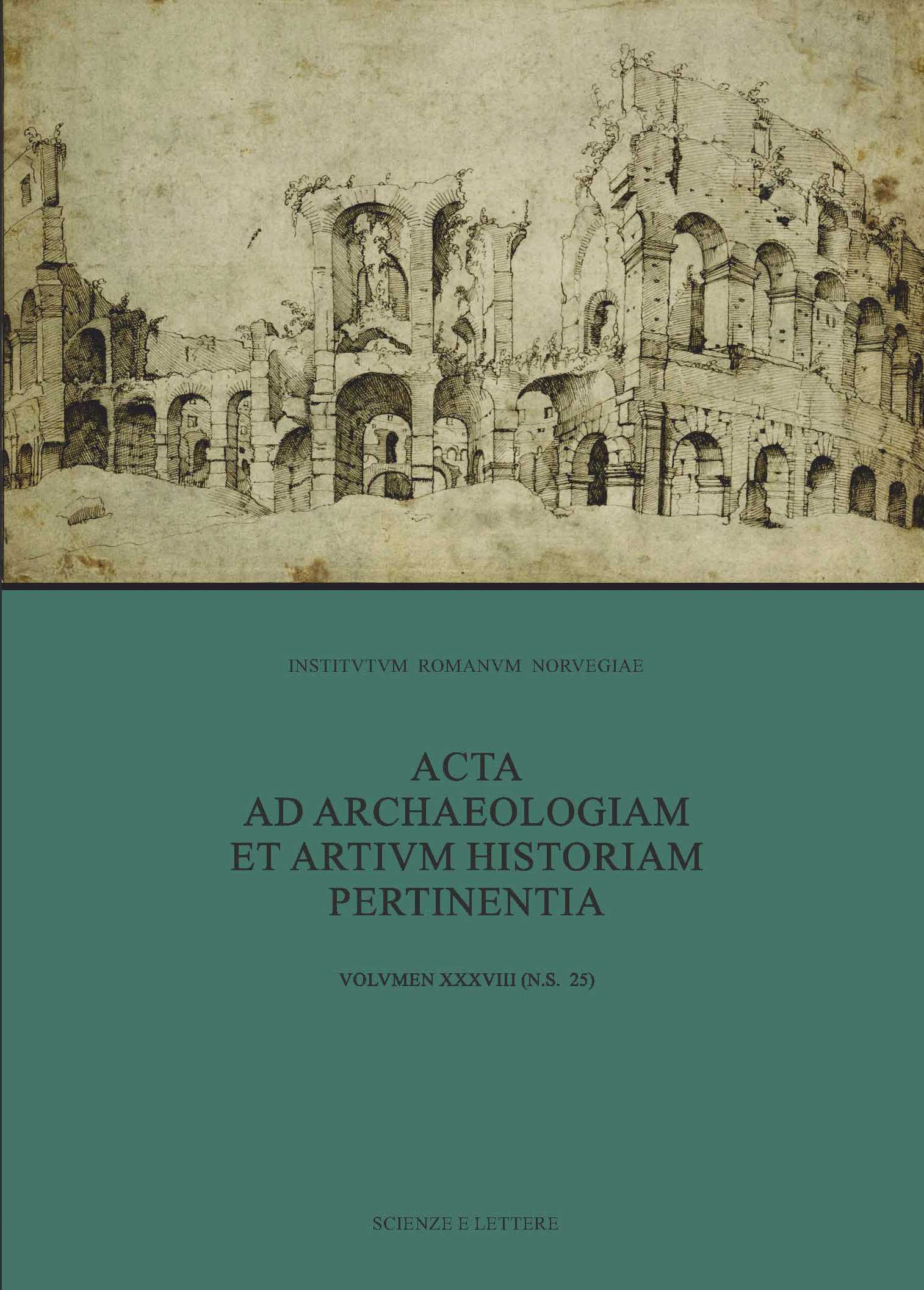 INSTITVTVM ROMANVM NORVEGIAE

ACTA
AD ARCHAEOLOGIAM
ET ARTIVM HISTORIAM
PERTINENTIA

VOLVMEN XXXVIII (N.S. 25)

SCIENZE E LETTERE